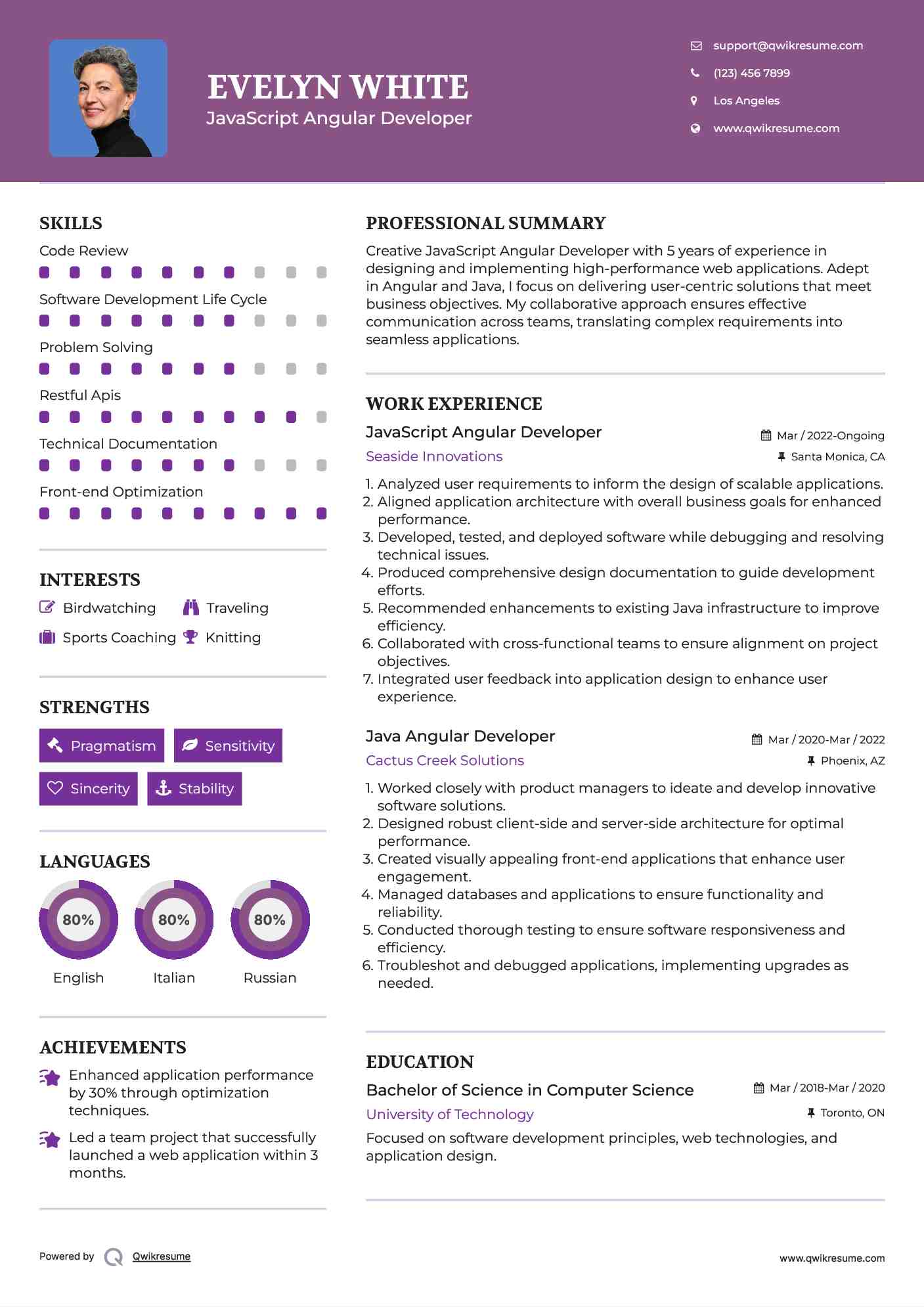 EVELYN WHITE
JavaScript Angular Developer

support@qwikresume.com
(123) 456 7899
Los Angeles
www.qwikresume.com

SKILLS
Code Review
Software Development Life Cycle
Problem Solving
Restful Apis
Technical Documentation
Front-end Optimization

INTERESTS
Birdwatching
Traveling
Sports Coaching
Knitting

STRENGTHS
Pragmatism
Sensitivity
Sincerity
Stability

LANGUAGES
80%
English
80%
Italian
80%
Russian

ACHIEVEMENTS
Enhanced application performance by 30% through optimization techniques.
Led a team project that successfully launched a web application within 3 months.

PROFESSIONAL SUMMARY
Creative JavaScript Angular Developer with 5 years of experience in designing and implementing high-performance web applications. Adept in Angular and Java, I focus on delivering user-centric solutions that meet business objectives. My collaborative approach ensures effective communication across teams, translating complex requirements into seamless applications.

WORK EXPERIENCE
JavaScript Angular Developer
Mar / 2022-Ongoing
Seaside Innovations
Santa Monica, CA
1. Analyzed user requirements to inform the design of scalable applications.
2. Aligned application architecture with overall business goals for enhanced performance.
3. Developed, tested, and deployed software while debugging and resolving technical issues.
4. Produced comprehensive design documentation to guide development efforts.
5. Recommended enhancements to existing Java infrastructure to improve efficiency.
6. Collaborated with cross-functional teams to ensure alignment on project objectives.
7. Integrated user feedback into application design to enhance user experience.

Java Angular Developer
Mar / 2020-Mar / 2022
Cactus Creek Solutions
Phoenix, AZ
1. Worked closely with product managers to ideate and develop innovative software solutions.
2. Designed robust client-side and server-side architecture for optimal performance.
3. Created visually appealing front-end applications that enhance user engagement.
4. Managed databases and applications to ensure functionality and reliability.
5. Conducted thorough testing to ensure software responsiveness and efficiency.
6. Troubleshot and debugged applications, implementing upgrades as needed.

EDUCATION
Bachelor of Science in Computer Science
Mar / 2018-Mar / 2020
University of Technology
Toronto, ON
Focused on software development principles, web technologies, and application design.

Powered by Qwikresume
www.qwikresume.com